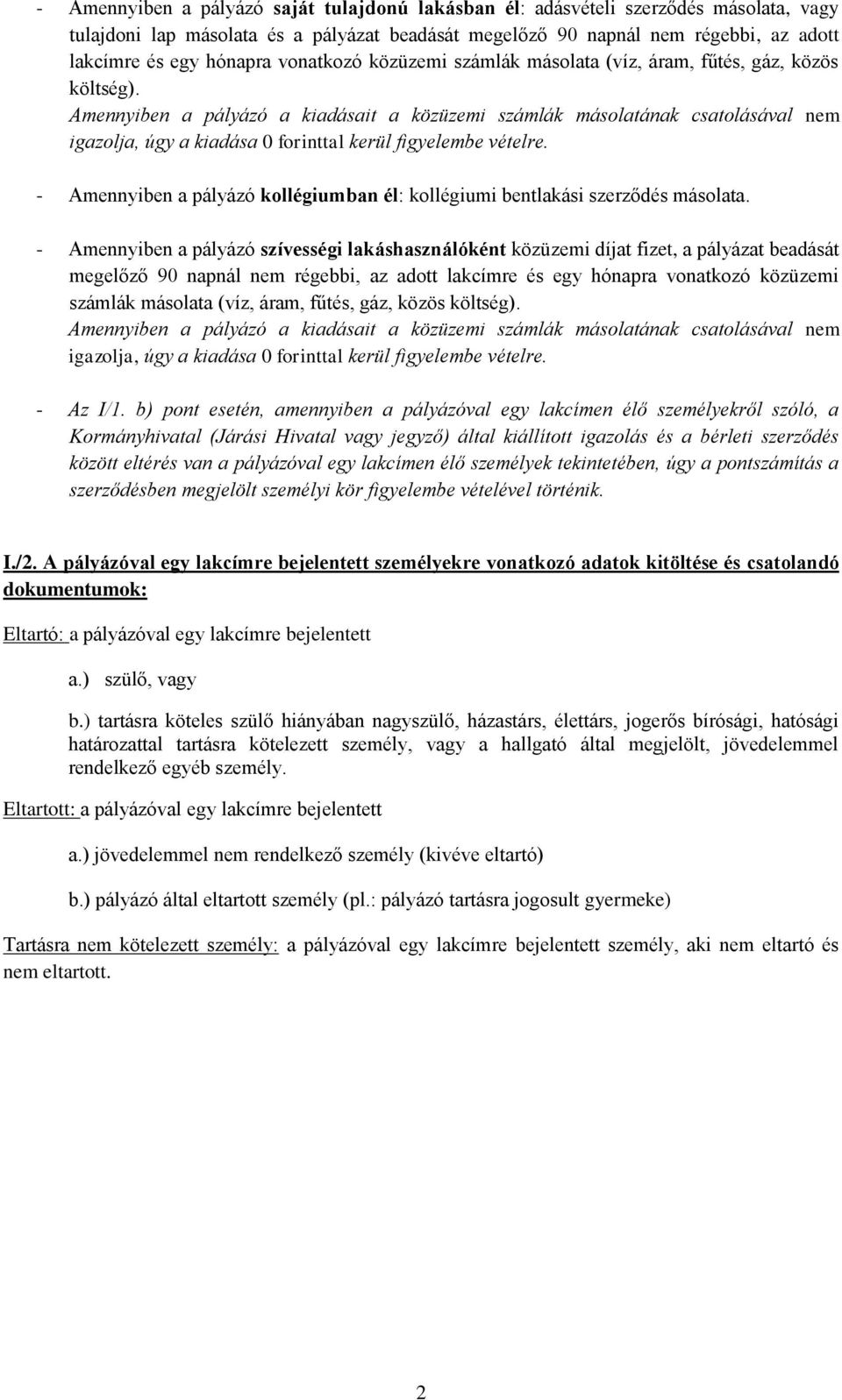 - Amennyiben a pályázó saját tulajdonú lakásban él: adásvételi szerződés másolata, vagy tulajdoni lap másolata és a pályázat beadását megelőző 90 napnál nem régebbi, az adott lakcímre és egy hónapra vonatkozó közüzemi számlák másolata (víz, áram, fűtés, gáz, közös költség).
Amennyiben a pályázó a kiadásait a közüzemi számlák másolatának csatolásával nem igazolja, úgy a kiadása 0 forinttal kerül figyelembe vételre.

- Amennyiben a pályázó kollégiumban él: kollégiumi bentlakási szerződés másolata.

- Amennyiben a pályázó szívességi lakáshasználóként közüzemi díjat fizet, a pályázat beadását megelőző 90 napnál nem régebbi, az adott lakcímre és egy hónapra vonatkozó közüzemi számlák másolata (víz, áram, fűtés, gáz, közös költség).
Amennyiben a pályázó a kiadásait a közüzemi számlák másolatának csatolásával nem igazolja, úgy a kiadása 0 forinttal kerül figyelembe vételre.

- Az I/1. b) pont esetén, amennyiben a pályázóval egy lakcímen élő személyekről szóló, a Kormányhivatal (Járási Hivatal vagy jegyző) által kiállított igazolás és a bérleti szerződés között eltérés van a pályázóval egy lakcímen élő személyek tekintetében, úgy a pontszámítás a szerződésben megjelölt személyi kör figyelembe vételével történik.

I./2. A pályázóval egy lakcímre bejelentett személyekre vonatkozó adatok kitöltése és csatolandó dokumentumok:

Eltartó: a pályázóval egy lakcímre bejelentett

a.) szülő, vagy

b.) tartásra köteles szülő hiányában nagyszülő, házastárs, élettárs, jogerős bírósági, hatósági határozattal tartásra kötelezett személy, vagy a hallgató által megjelölt, jövedelemmel rendelkező egyéb személy.

Eltartott: a pályázóval egy lakcímre bejelentett

a.) jövedelemmel nem rendelkező személy (kivéve eltartó)

b.) pályázó által eltartott személy (pl.: pályázó tartásra jogosult gyermeke)

Tartásra nem kötelezett személy: a pályázóval egy lakcímre bejelentett személy, aki nem eltartó és nem eltartott.

2